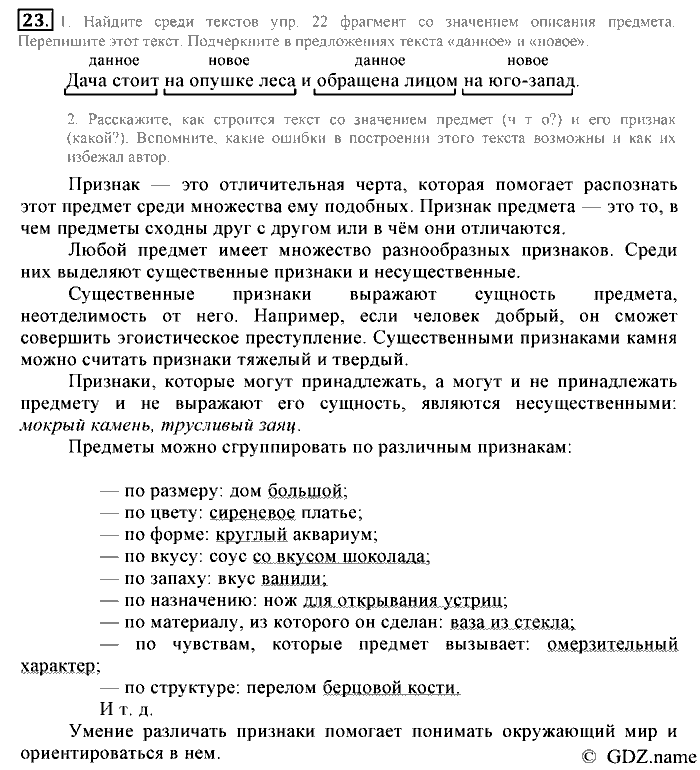 23. 1. Найдите среди текстов упр. 22 фрагмент со значением описания предмета. Перепишите этот текст. Подчеркните в предложениях текста «данное» и «новое».

данное новое данное новое
Дача стоит на опушке леса и обращена лицом на юго-запад.

2. Расскажите, как строится текст со значением предмет (ч т о?) и его признак (какой?). Вспомните, какие ошибки в построении этого текста возможны и как их избежал автор.

Признак — это отличительная черта, которая помогает распознать этот предмет среди множества ему подобных. Признак предмета — это то, в чем предметы сходны друг с другом или в чём они отличаются.

Любой предмет имеет множество разнообразных признаков. Среди них выделяют существенные признаки и несущественные.

Существенные признаки выражают сущность предмета, неотделимость от него. Например, если человек добрый, он сможет совершить эгоистическое преступление. Существенными признаками камня можно считать признаки тяжелый и твердый.

Признаки, которые могут принадлежать, а могут и не принадлежать предмету и не выражают его сущность, являются несущественными: мокрый камень, трусливый заяц.

Предметы можно сгруппировать по различным признакам:

— по размеру: дом большой;
— по цвету: сиреневое платье;
— по форме: круглый аквариум;
— по вкусу: соус со вкусом шоколада;
— по запаху: вкус ванили;
— по назначению: нож для открывания устриц;
— по материалу, из которого он сделан: ваза из стекла;
— по чувствам, которые предмет вызывает: омерзительный характер;
— по структуре: перелом берцовой кости.
И т. д.

Умение различать признаки помогает понимать окружающий мир и ориентироваться в нем.

© GDZ.name